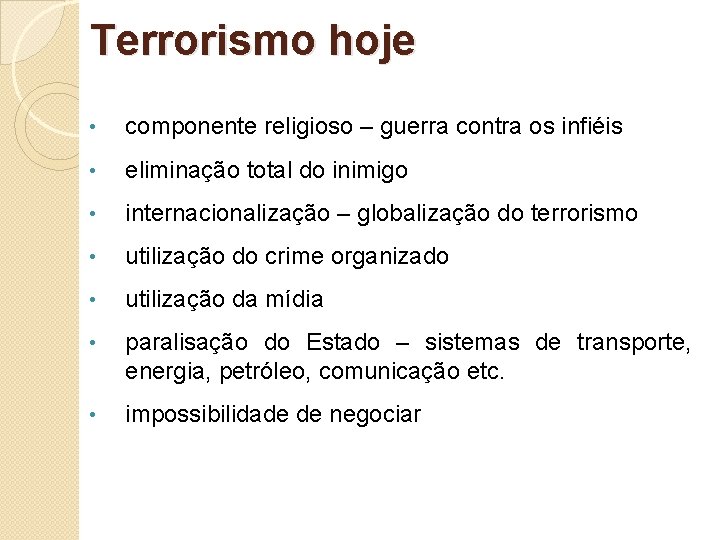 Terrorismo hoje

• componente religioso – guerra contra os infiéis
• eliminação total do inimigo
• internacionalização – globalização do terrorismo
• utilização do crime organizado
• utilização da mídia
• paralisação do Estado – sistemas de transporte, energia, petróleo, comunicação etc.
• impossibilidade de negociar